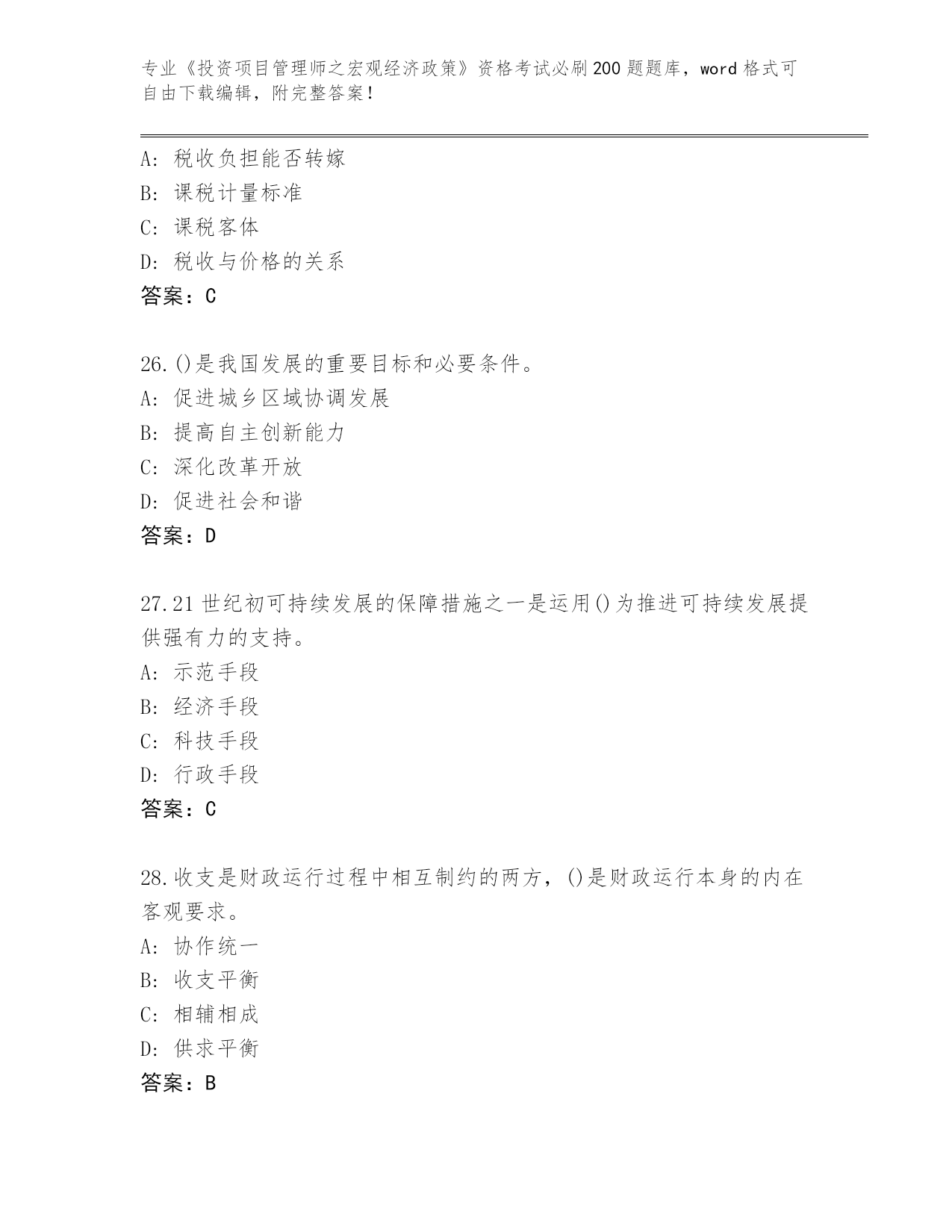 专业《投资项目管理师之宏观经济政策》资格考试必刷200题题库，word格式可自由下载编辑，附完整答案！

A：税收负担能否转嫁
B：课税计量标准
C：课税客体
D：税收与价格的关系
答案：C

26.()是我国发展的重要目标和必要条件。
A：促进城乡区域协调发展
B：提高自主创新能力
C：深化改革开放
D：促进社会和谐
答案：D

27.21世纪初可持续发展的保障措施之一是运用()为推进可持续发展提供强有力的支持。
A：示范手段
B：经济手段
C：科技手段
D：行政手段
答案：C

28.收支是财政运行过程中相互制约的两方，()是财政运行本身的内在客观要求。
A：协作统一
B：收支平衡
C：相辅相成
D：供求平衡
答案：B